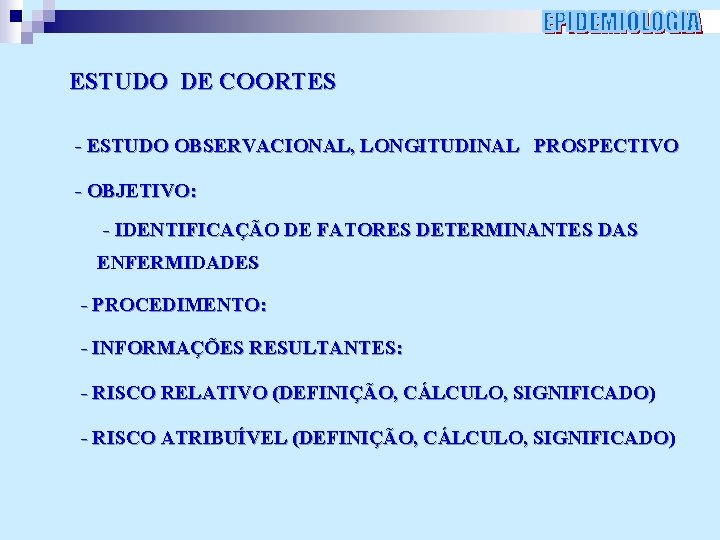 EPIDEMIOLOGIA

ESTUDO DE COORTES

- ESTUDO OBSERVACIONAL, LONGITUDINAL PROSPECTIVO

- OBJETIVO:

- IDENTIFICAÇÃO DE FATORES DETERMINANTES DAS ENFERMIDADES

- PROCEDIMENTO:

- INFORMAÇÕES RESULTANTES:

- RISCO RELATIVO (DEFINIÇÃO, CÁLCULO, SIGNIFICADO)

- RISCO ATRIBUÍVEL (DEFINIÇÃO, CÁLCULO, SIGNIFICADO)